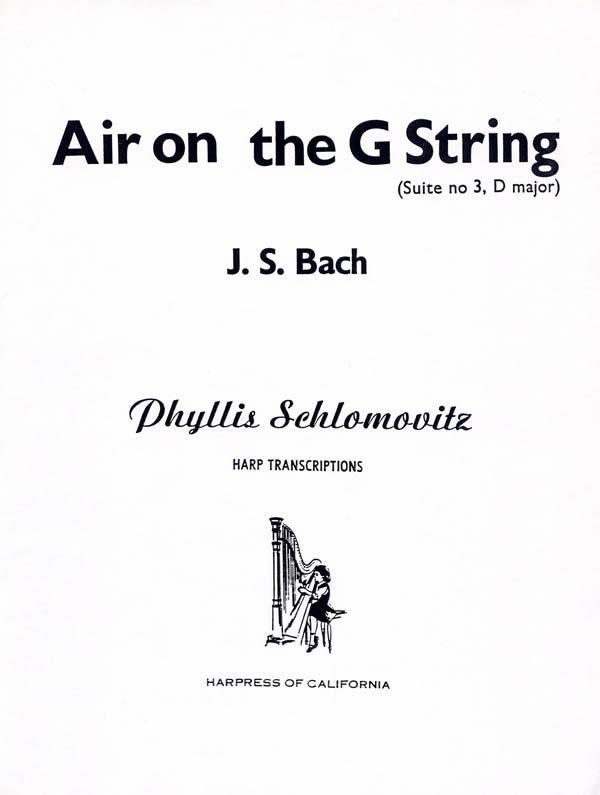 Air on the G String
(Suite no 3, D major)

J. S. Bach

Phyllis Schlomovitz

HARP TRANSCRIPTIONS

HARPRESS OF CALIFORNIA